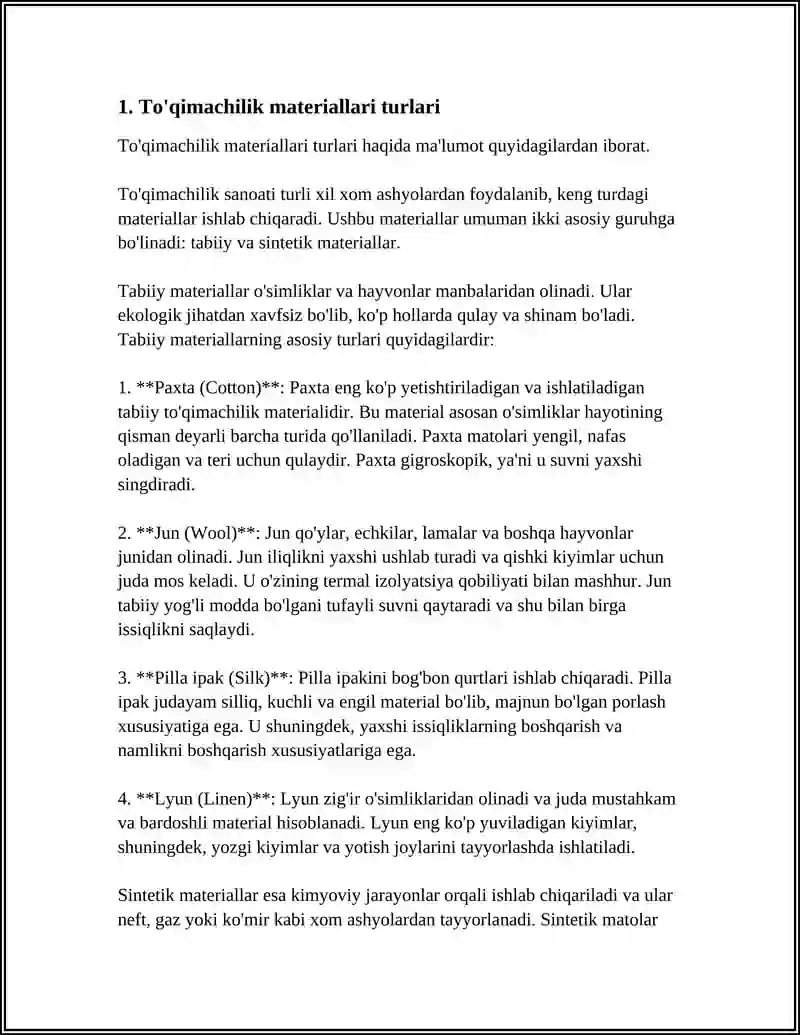 1. To'qimachilik materiallari turlari

To'qimachilik materiallari turlari haqida ma'lumot quyidagilardan iborat.

To'qimachilik sanoati turli xil xom ashyolardan foydalanib, keng turdagi materiallar ishlab chiqaradi. Ushbu materiallar umuman ikki asosiy guruhga bo'linadi: tabiiy va sintetik materiallar.

Tabiiy materiallar o'simliklar va hayvonlar manbalaridan olinadi. Ular ekologik jihatdan xavfsiz bo'lib, ko'p hollarda qulay va shinam bo'ladi. Tabiiy materiallarning asosiy turlari quyidagilardir:

1. **Paxta (Cotton)**: Paxta eng ko'p yetishtiriladigan va ishlatiladigan tabiiy to'qimachilik materialidir. Bu material asosan o'simliklar hayotining qisman deyarli barcha turida qo'llaniladi. Paxta matolari yengil, nafas oladigan va teri uchun qulaydir. Paxta gigroskopik, ya'ni u suvni yaxshi singdiradi.

2. **Jun (Wool)**: Jun qo'ylar, echkilar, lamalar va boshqa hayvonlar junidan olinadi. Jun iliqlikni yaxshi ushlab turadi va qishki kiyimlar uchun juda mos keladi. U o'zining termal izolyatsiya qobiliyati bilan mashhur. Jun tabiiy yog'li modda bo'lgani tufayli suvni qaytaradi va shu bilan birga issiqlikni saqlaydi.

3. **Pilla ipak (Silk)**: Pilla ipakini bog'bon qurtlari ishlab chiqaradi. Pilla ipak judayam silliq, kuchli va engil material bo'lib, majnun bo'lgan porlash xususiyatiga ega. U shuningdek, yaxshi issiqliklarning boshqarish va namlikni boshqarish xususiyatlariga ega.

4. **Lyun (Linen)**: Lyun zig'ir o'simliklaridan olinadi va juda mustahkam va bardoshli material hisoblanadi. Lyun eng ko'p yuviladigan kiyimlar, shuningdek, yozgi kiyimlar va yotish joylarini tayyorlashda ishlatiladi.

Sintetik materiallar esa kimyoviy jarayonlar orqali ishlab chiqariladi va ular neft, gaz yoki ko'mir kabi xom ashyolardan tayyorlanadi. Sintetik matolar